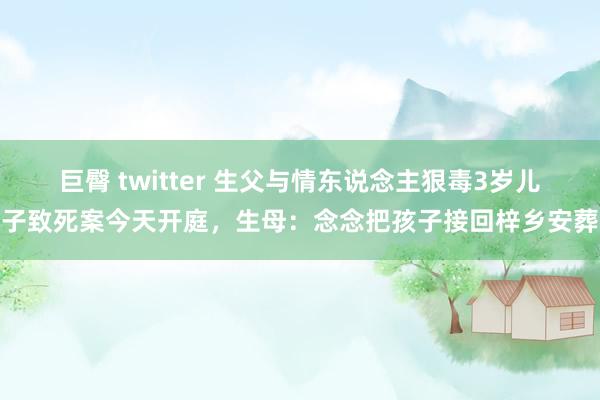 巨臀 twitter 生父与情东说念主狠毒3岁儿子致死案今天开庭，生母：念念把孩子接回梓乡安葬